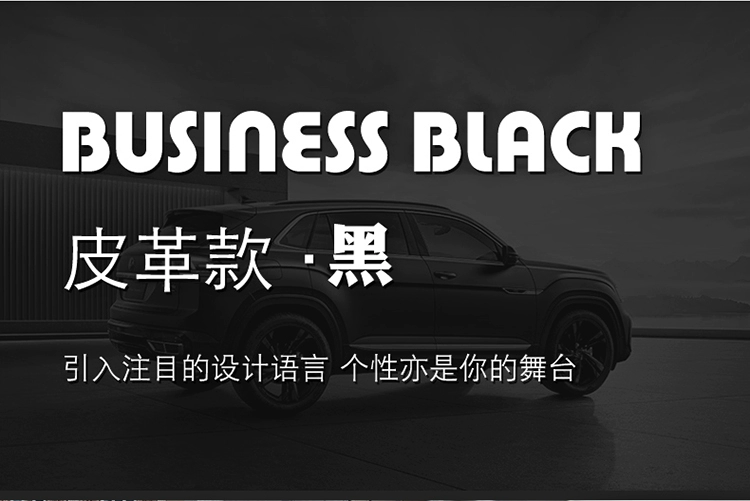 BUSINESS BLACK

皮革款 ·黑

引入注目的设计语言 个性亦是你的舞台